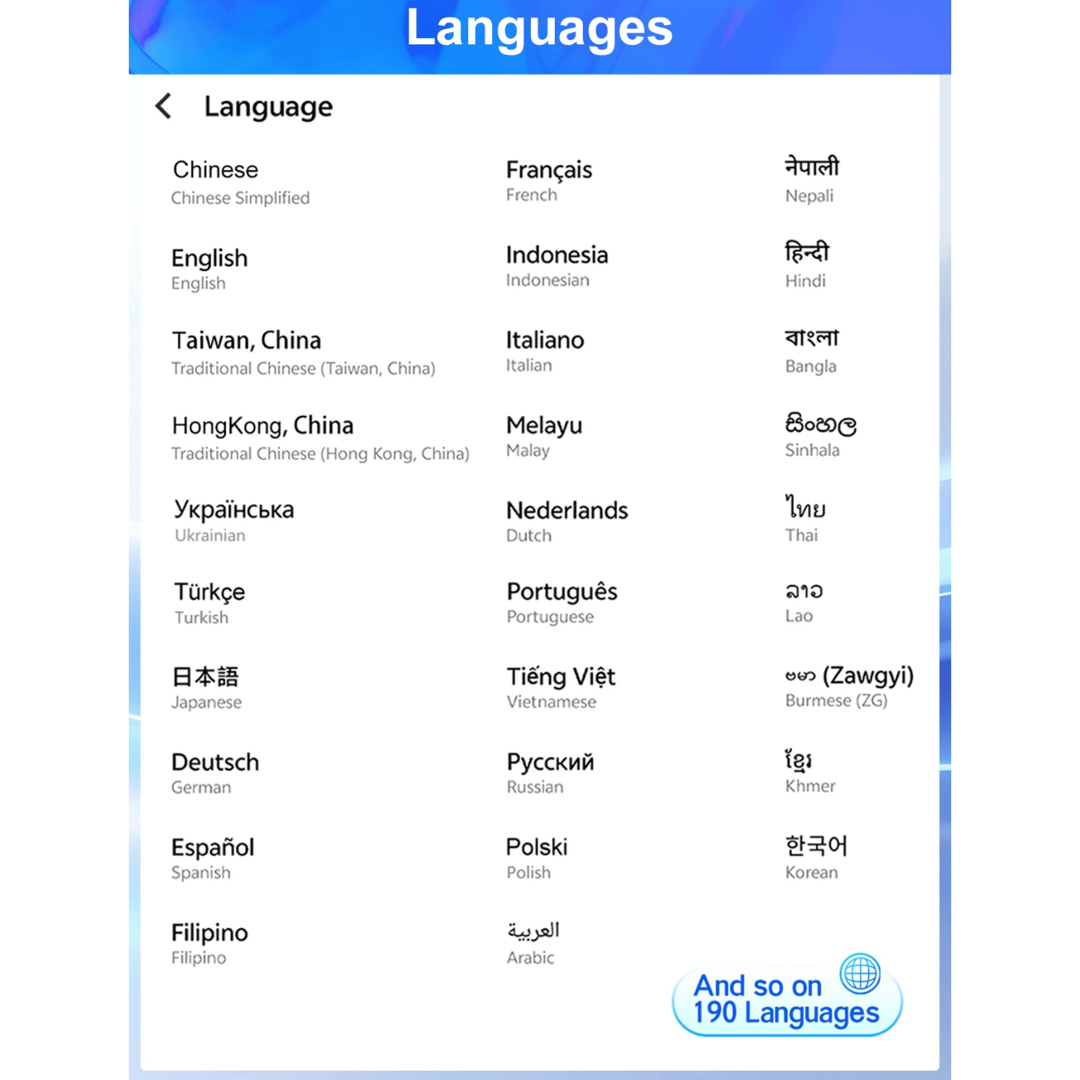 Languages

Language

Chinese
Chinese Simplified

English
English

Taiwan, China
Traditional Chinese (Taiwan, China)

HongKong, China
Traditional Chinese (Hong Kong, China)

Українська
Ukrainian

Türkçe
Turkish

日本語
Japanese

Deutsch
German

Español
Spanish

Filipino
Filipino

Français
French

Indonesia
Indonesian

Italiano
Italian

Melayu
Malay

Nederlands
Dutch

Português
Portuguese

Tiếng Việt
Vietnamese

Русский
Russian

Polski
Polish

العربية
Arabic

नेपाली
Nepali

हिन्दी
Hindi

বাংলা
Bangla

සිංහල
Sinhala

ไทย
Thai

ລາວ
Lao

ဗမာ (Zawgyi)
Burmese (ZG)

ខ្មែរ
Khmer

한국어
Korean

And so on
190 Languages